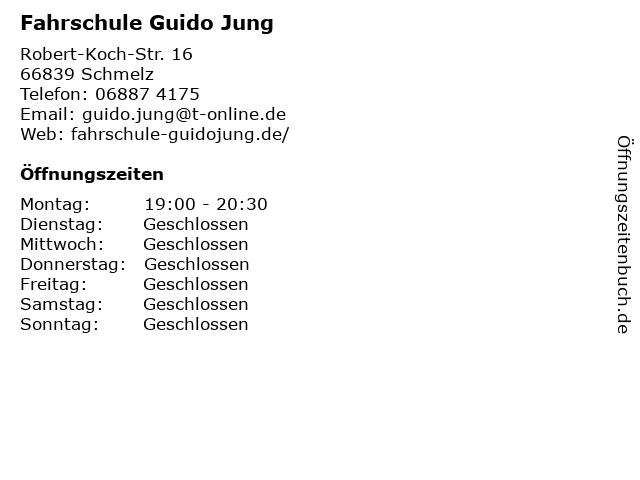 Fahrschule Guido Jung

Robert-Koch-Str. 16
66839 Schmelz
Telefon: 06887 4175
Email: guido.jung@t-online.de
Web: fahrschule-guidojung.de/

Öffnungszeiten

| | |
|---|---|
| Montag: | 19:00 - 20:30 |
| Dienstag: | Geschlossen |
| Mittwoch: | Geschlossen |
| Donnerstag: | Geschlossen |
| Freitag: | Geschlossen |
| Samstag: | Geschlossen |
| Sonntag: | Geschlossen |

Öffnungszeitenbuch.de